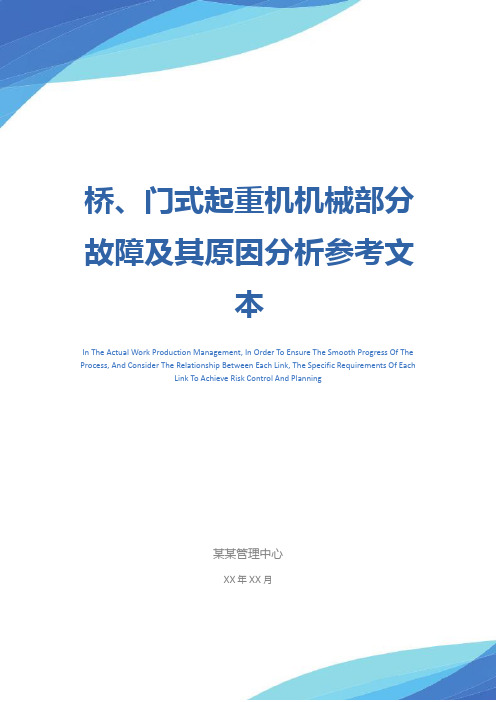 桥、门式起重机机械部分故障及其原因分析参考文本

In The Actual Work Production Management, In Order To Ensure The Smooth Progress Of The Process, And Consider The Relationship Between Each Link, The Specific Requirements Of Each Link To Achieve Risk Control And Planning

某某管理中心

XX 年 XX 月